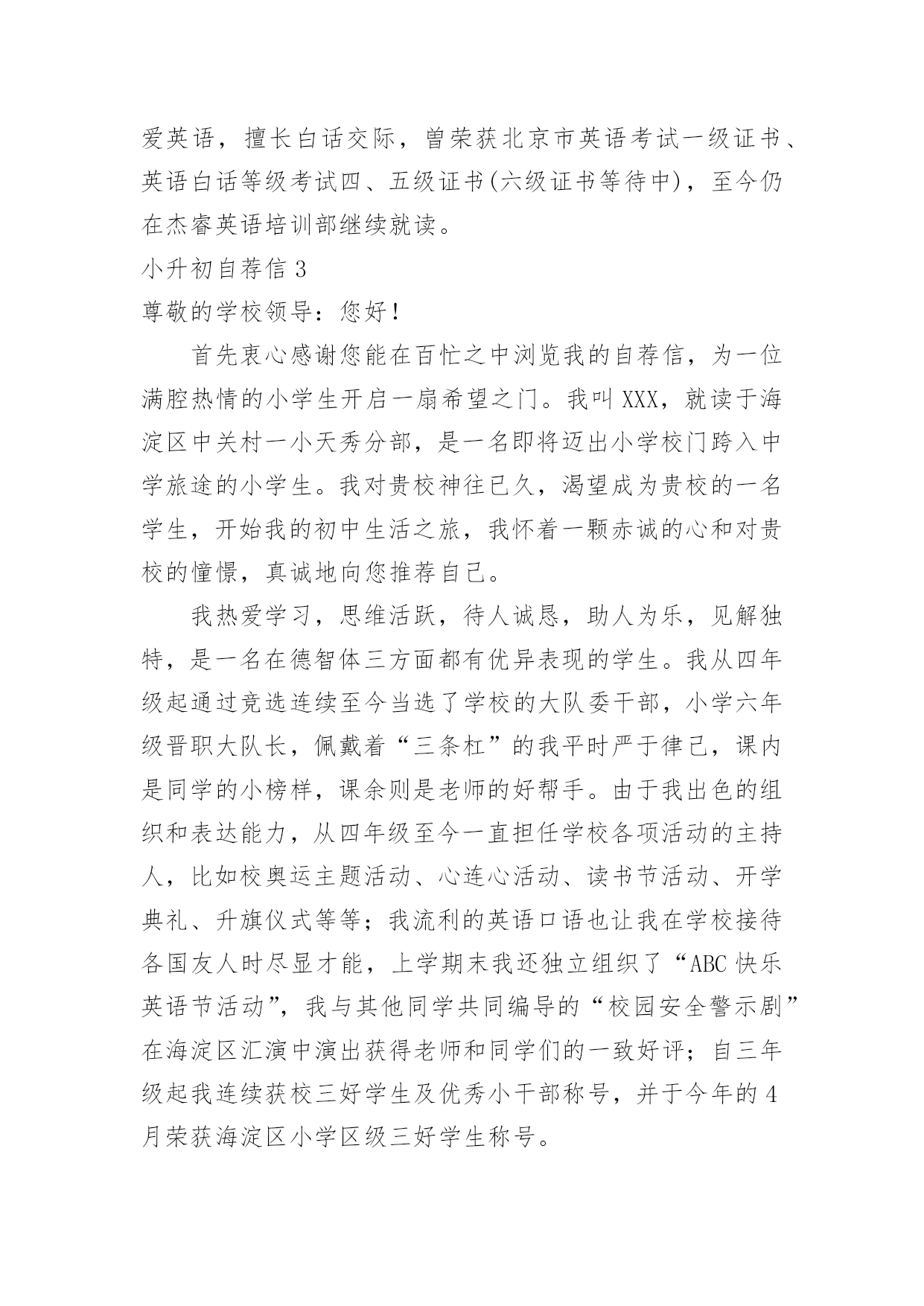 爱英语，擅长白话交际，曾荣获北京市英语考试一级证书、英语白话等级考试四、五级证书(六级证书等待中)，至今仍在杰睿英语培训部继续就读。

小升初自荐信 3

尊敬的学校领导：您好！

首先衷心感谢您能在百忙之中浏览我的自荐信，为一位满腔热情的小学生开启一扇希望之门。我叫 XXX，就读于海淀区中关村一小天秀分部，是一名即将迈出小学校门跨入中学旅途的小学生。我对贵校神往已久，渴望成为贵校的一名学生，开始我的初中生活之旅，我怀着一颗赤诚的心和对贵校的憧憬，真诚地向您推荐自己。

我热爱学习，思维活跃，待人诚恳，助人为乐，见解独特，是一名在德智体三方面都有优异表现的学生。我从四年级起通过竞选连续至今当选了学校的大队委干部，小学六年级晋职大队长，佩戴着“三条杠”的我平时严于律己，课内是同学的小榜样，课余则是老师的好帮手。由于我出色的组织和表达能力，从四年级至今一直担任学校各项活动的主持人，比如校奥运主题活动、心连心活动、读书节活动、开学典礼、升旗仪式等等；我流利的英语口语也让我在学校接待各国友人时尽显才能，上学期末我还独立组织了“ABC 快乐英语节活动”，我与其他同学共同编导的“校园安全警示剧”在海淀区汇演中演出获得老师和同学们的一致好评；自三年级起我连续获校三好学生及优秀小干部称号，并于今年的 4 月荣获海淀区小学区级三好学生称号。